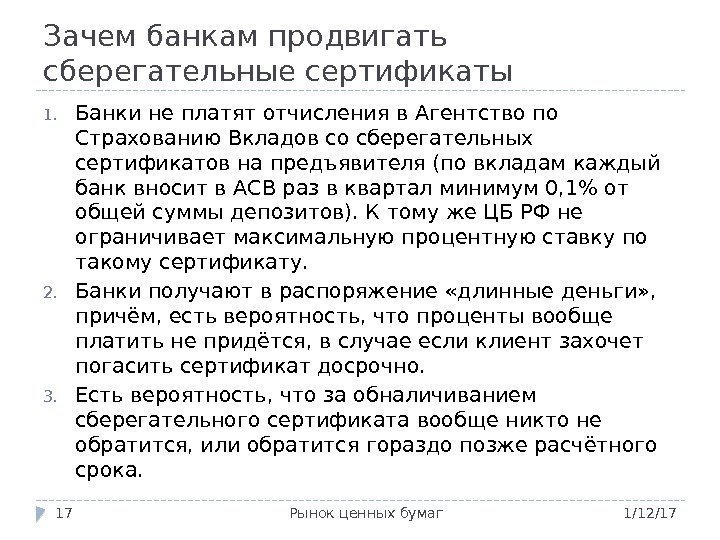 Зачем банкам продвигать сберегательные сертификаты

1. Банки не платят отчисления в Агентство по Страхованию Вкладов со сберегательных сертификатов на предъявителя (по вкладам каждый банк вносит в АСВ раз в квартал минимум 0,1% от общей суммы депозитов). К тому же ЦБ РФ не ограничивает максимальную процентную ставку по такому сертификату.
2. Банки получают в распоряжение «длинные деньги», причём, есть вероятность, что проценты вообще платить не придётся, в случае если клиент захочет погасить сертификат досрочно.
3. Есть вероятность, что за обналичиванием сберегательного сертификата вообще никто не обратится, или обратится гораздо позже расчётного срока.

17 Рынок ценных бумаг 1/12/17